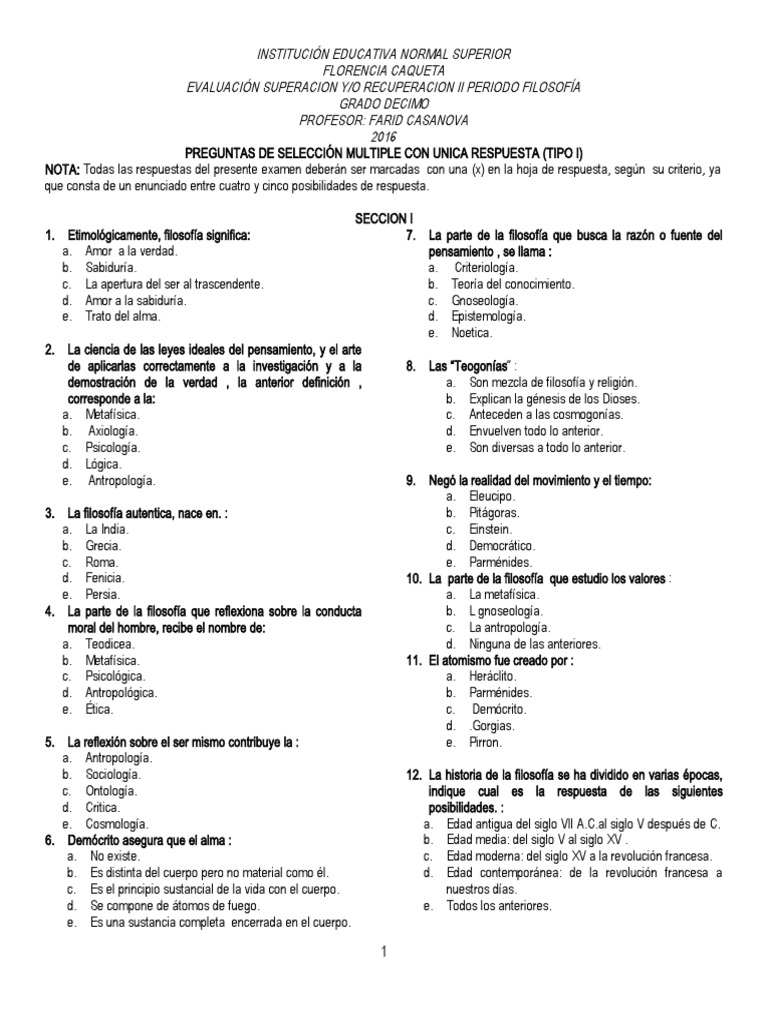 INSTITUCIÓN EDUCATIVA NORMAL SUPERIOR
FLORENCIA CAQUETA
EVALUACIÓN SUPERACION Y/O RECUPERACION II PERIODO FILOSOFÍA
GRADO DECIMO
PROFESOR: FARID CASANOVA
2016

PREGUNTAS DE SELECCIÓN MULTIPLE CON UNICA RESPUESTA (TIPO I)

NOTA: Todas las respuestas del presente examen deberán ser marcadas con una (x) en la hoja de respuesta, según su criterio, ya que consta de un enunciado entre cuatro y cinco posibilidades de respuesta.

SECCION I

1. Etimológicamente, filosofía significa:
a. Amor a la verdad.
b. Sabiduría.
c. La apertura del ser al trascendente.
d. Amor a la sabiduría.
e. Trato del alma.

2. La ciencia de las leyes ideales del pensamiento, y el arte de aplicarlas correctamente a la investigación y a la demostración de la verdad , la anterior definición , corresponde a la:
a. Metafísica.
b. Axiología.
c. Psicología.
d. Lógica.
e. Antropología.

3. La filosofía autentica, nace en. :
a. La India.
b. Grecia.
c. Roma.
d. Fenicia.
e. Persia.

4. La parte de la filosofía que reflexiona sobre la conducta moral del hombre, recibe el nombre de:
a. Teodicea.
b. Metafísica.
c. Psicológica.
d. Antropológica.
e. Ética.

5. La reflexión sobre el ser mismo contribuye la :
a. Antropología.
b. Sociología.
c. Ontología.
d. Critica.
e. Cosmología.

6. Demócrito asegura que el alma :
a. No existe.
b. Es distinta del cuerpo pero no material como él.
c. Es el principio sustancial de la vida con el cuerpo.
d. Se compone de átomos de fuego.
e. Es una sustancia completa encerrada en el cuerpo.

7. La parte de la filosofía que busca la razón o fuente del pensamiento , se llama :
a. Criteriología.
b. Teoría del conocimiento.
c. Gnoseología.
d. Epistemología.
e. Noetica.

8. Las "Teogonías" :
a. Son mezcla de filosofía y religión.
b. Explican la génesis de los Dioses.
c. Anteceden a las cosmogonías.
d. Envuelven todo lo anterior.
e. Son diversas a todo lo anterior.

9. Negó la realidad del movimiento y el tiempo:
a. Eleucipo.
b. Pitágoras.
c. Einstein.
d. Democrático.
e. Parménides.

10. La parte de la filosofía que estudio los valores :
a. La metafísica.
b. L gnoseología.
c. La antropología.
d. Ninguna de las anteriores.

11. El atomismo fue creado por :
a. Heráclito.
b. Parménides.
c. Demócrito.
d. .Gorgias.
e. Pirron.

12. La historia de la filosofía se ha dividido en varias épocas, indique cual es la respuesta de las siguientes posibilidades. :
a. Edad antigua del siglo VII A.C.al siglo V después de C.
b. Edad media: del siglo V al siglo XV .
c. Edad moderna: del siglo XV a la revolución francesa.
d. Edad contemporánea: de la revolución francesa a nuestros días.
e. Todos los anteriores.

1